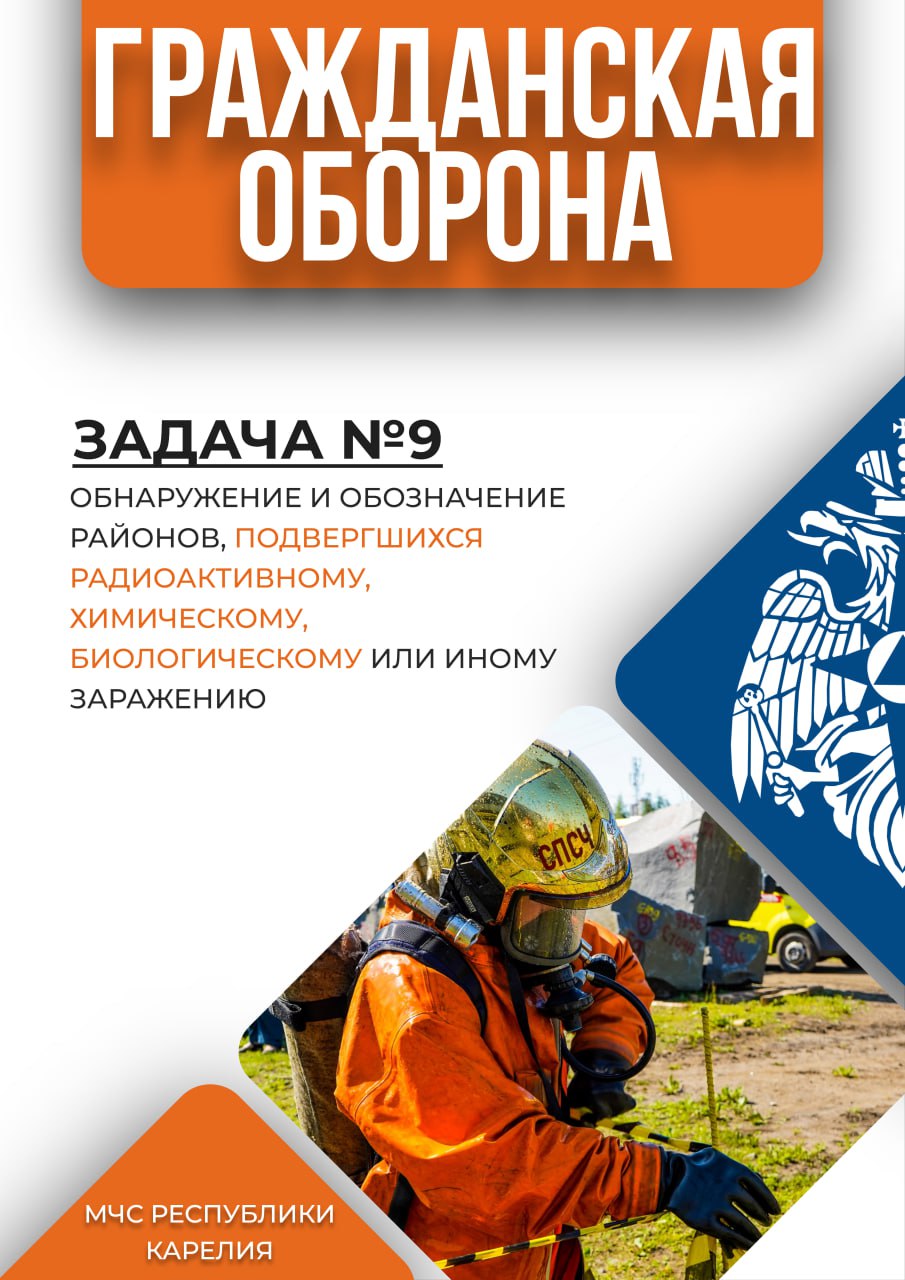 ГРАЖДАНСКАЯ ОБОРОНА

ЗАДАЧА №9

ОБНАРУЖЕНИЕ И ОБОЗНАЧЕНИЕ РАЙОНОВ, ПОДВЕРГШИХСЯ РАДИОАКТИВНОМУ, ХИМИЧЕСКОМУ, БИОЛОГИЧЕСКОМУ ИЛИ ИНОМУ ЗАРАЖЕНИЮ

СПСЧ

МЧС РЕСПУБЛИКИ КАРЕЛИЯ